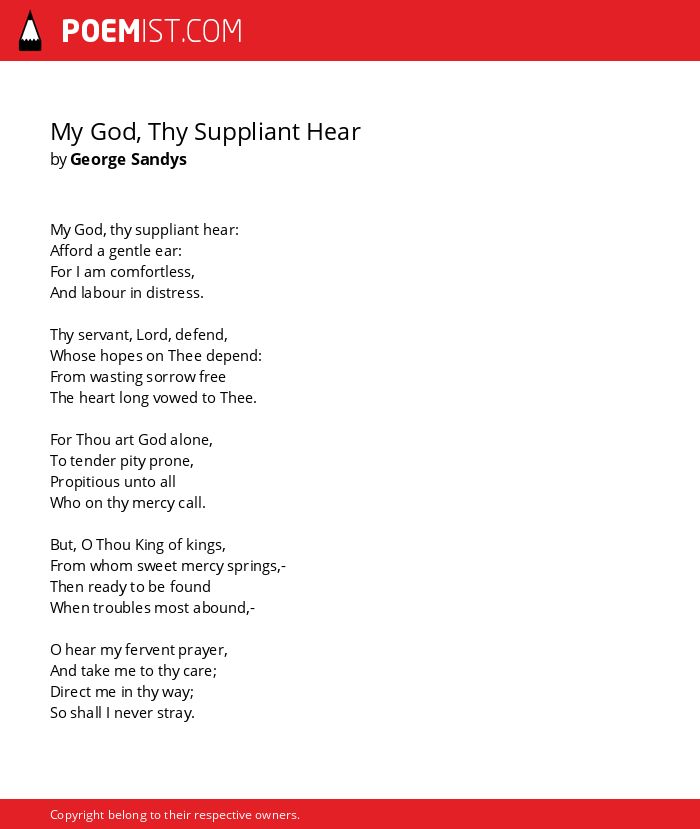 POEMIST.COM

My God, Thy Suppliant Hear
by George Sandys

My God, thy suppliant hear:
Afford a gentle ear:
For I am comfortless,
And labour in distress.

Thy servant, Lord, defend,
Whose hopes on Thee depend:
From wasting sorrow free
The heart long vowed to Thee.

For Thou art God alone,
To tender pity prone,
Propitious unto all
Who on thy mercy call.

But, O Thou King of kings,
From whom sweet mercy springs,-
Then ready to be found
When troubles most abound,-

O hear my fervent prayer,
And take me to thy care;
Direct me in thy way;
So shall I never stray.

Copyright belong to their respective owners.